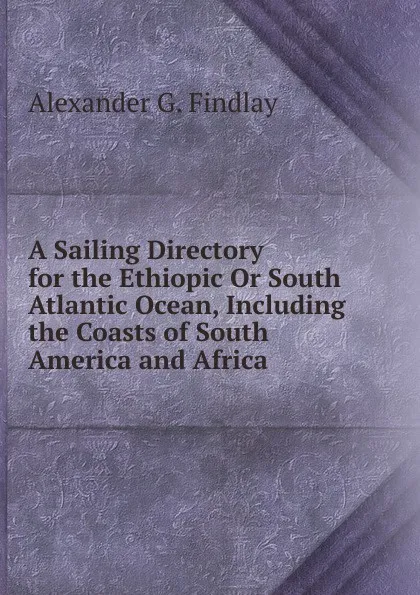 Alexander G. Findlay

A Sailing Directory for the Ethiopic Or South Atlantic Ocean, Including the Coasts of South America and Africa